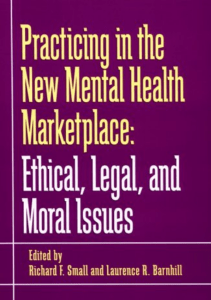 Practicing in the New Mental Health Marketplace: Ethical, Legal, and Moral Issues

Edited by
Richard F. Small and Laurence R. Barnhill